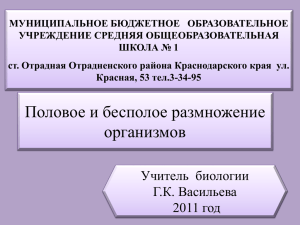 МУНИЦИПАЛЬНОЕ БЮДЖЕТНОЕ ОБРАЗОВАТЕЛЬНОЕ УЧРЕЖДЕНИЕ СРЕДНЯЯ ОБЩЕОБРАЗОВАТЕЛЬНАЯ ШКОЛА № 1

ст. Отрадная Отрадненского района Краснодарского края ул. Красная, 53 тел.3-34-95

Половое и бесполое размножение организмов

Учитель биологии
Г.К. Васильева
2011 год